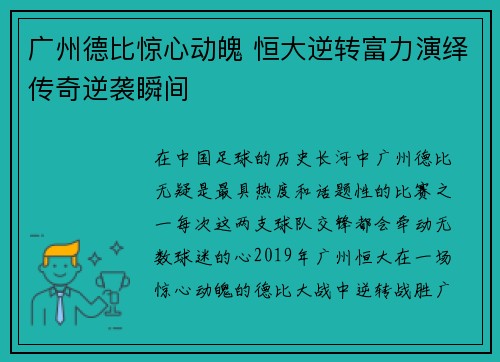 广州德比惊心动魄 恒大逆转富力演绎传奇逆袭瞬间

在中国足球的历史长河中广州德比无疑是最具热度和话题性的比赛之一每次这两支球队交锋都会牵动无数球迷的心2019年广州恒大在一场惊心动魄的德比大战中逆转战胜广